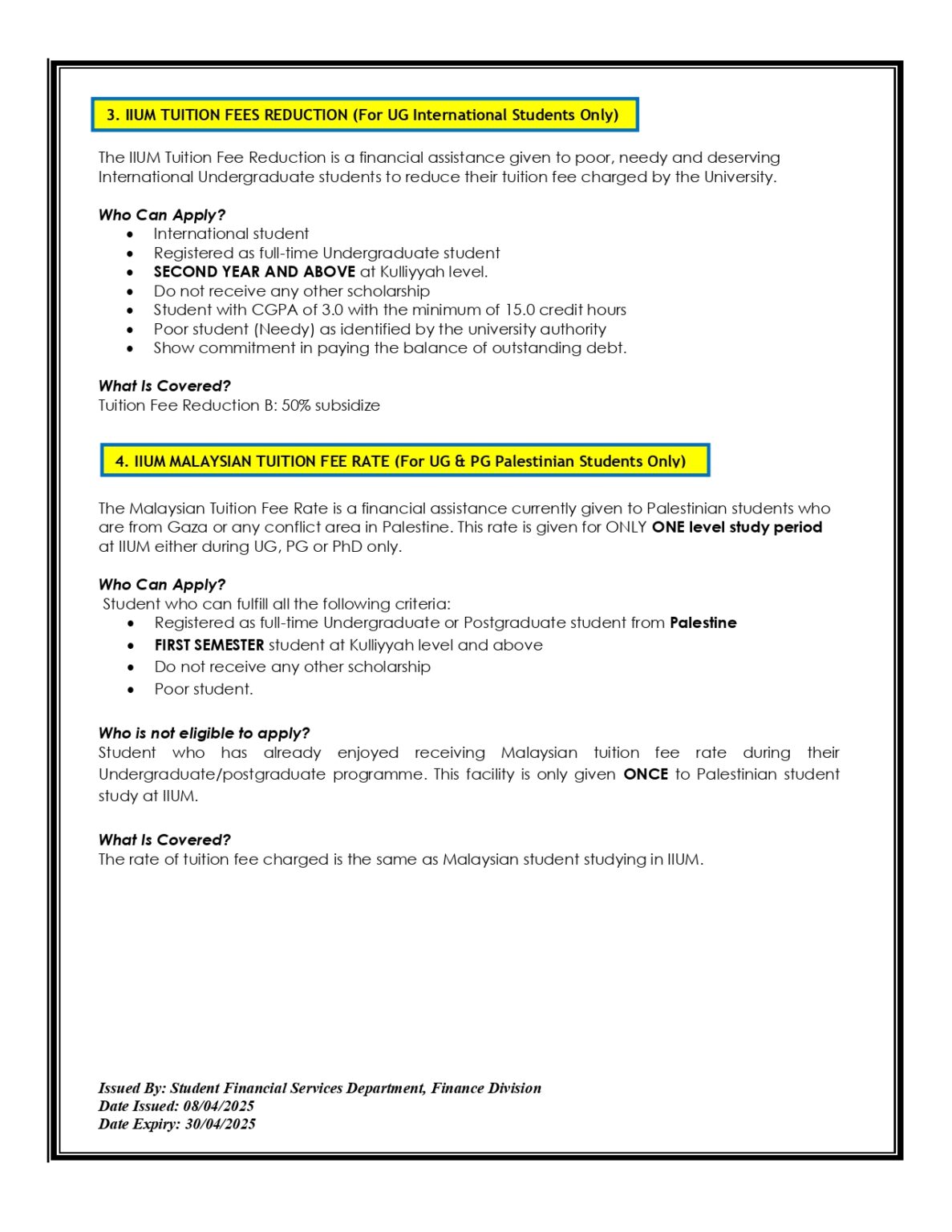 3. IIUM TUITION FEES REDUCTION (For UG International Students Only)

The IIUM Tuition Fee Reduction is a financial assistance given to poor, needy and deserving International Undergraduate students to reduce their tuition fee charged by the University.

Who Can Apply?
• International student
• Registered as full-time Undergraduate student
• SECOND YEAR AND ABOVE at Kulliyyah level.
• Do not receive any other scholarship
• Student with CGPA of 3.0 with the minimum of 15.0 credit hours
• Poor student (Needy) as identified by the university authority
• Show commitment in paying the balance of outstanding debt.

What Is Covered?
Tuition Fee Reduction B: 50% subsidize

4. IIUM MALAYSIAN TUITION FEE RATE (For UG & PG Palestinian Students Only)

The Malaysian Tuition Fee Rate is a financial assistance currently given to Palestinian students who are from Gaza or any conflict area in Palestine. This rate is given for ONLY ONE level study period at IIUM either during UG, PG or PhD only.

Who Can Apply?
Student who can fulfill all the following criteria:
• Registered as full-time Undergraduate or Postgraduate student from Palestine
• FIRST SEMESTER student at Kulliyyah level and above
• Do not receive any other scholarship
• Poor student.

Who is not eligible to apply?
Student who has already enjoyed receiving Malaysian tuition fee rate during their Undergraduate/postgraduate programme. This facility is only given ONCE to Palestinian student study at IIUM.

What Is Covered?
The rate of tuition fee charged is the same as Malaysian student studying in IIUM.

Issued By: Student Financial Services Department, Finance Division
Date Issued: 08/04/2025
Date Expiry: 30/04/2025